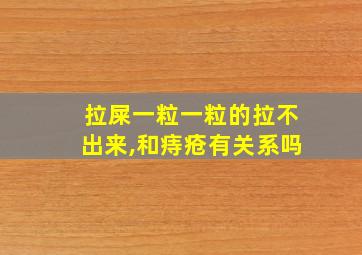 拉屎一粒一粒的拉不出来,和痔疮有关系吗